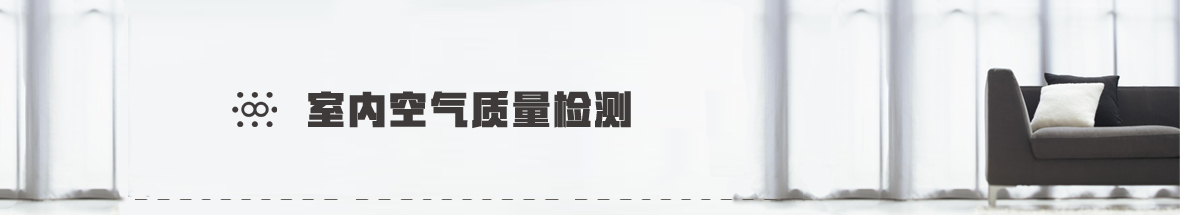 室内空气质量检测